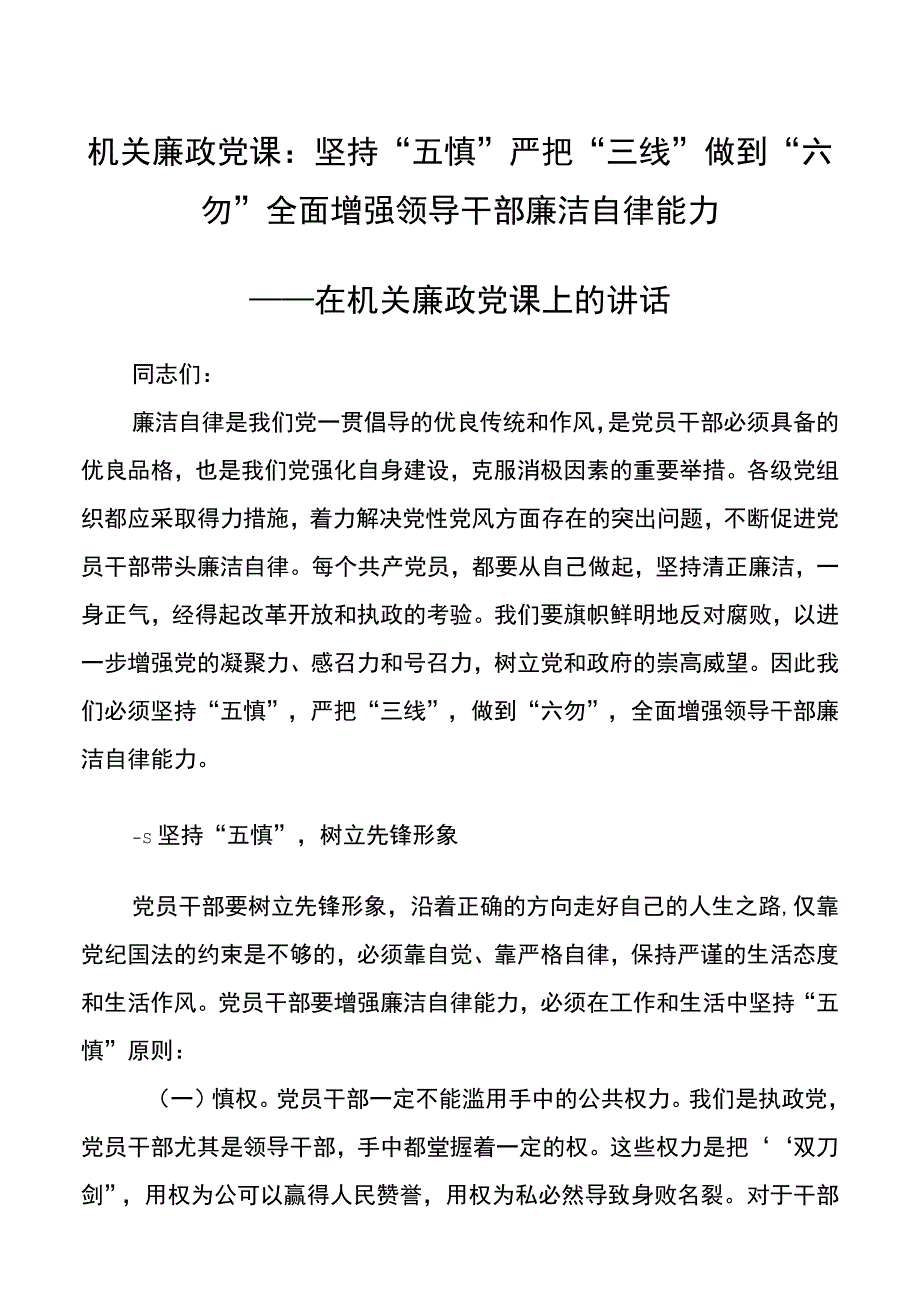 机关廉政党课：坚持“五慎”严把“三线”做到“六勿”全面增强领导干部廉洁自律能力

——在机关廉政党课上的讲话

同志们：

廉洁自律是我们党一贯倡导的优良传统和作风，是党员干部必须具备的优良品格，也是我们党强化自身建设，克服消极因素的重要举措。各级党组织都应采取得力措施，着力解决党性党风方面存在的突出问题，不断促进党员干部带头廉洁自律。每个共产党员，都要从自己做起，坚持清正廉洁，一身正气，经得起改革开放和执政的考验。我们要旗帜鲜明地反对腐败，以进一步增强党的凝聚力、感召力和号召力，树立党和政府的崇高威望。因此我们必须坚持“五慎”，严把“三线”，做到“六勿”，全面增强领导干部廉洁自律能力。

-s 坚持“五慎”，树立先锋形象

党员干部要树立先锋形象，沿着正确的方向走好自己的人生之路,仅靠党纪国法的约束是不够的，必须靠自觉、靠严格自律，保持严谨的生活态度和生活作风。党员干部要增强廉洁自律能力，必须在工作和生活中坚持“五慎”原则：

（一）慎权。党员干部一定不能滥用手中的公共权力。我们是执政党，党员干部尤其是领导干部，手中都堂握着一定的权。这些权力是把‘‘双刀剑”，用权为公可以赢得人民赞誉，用权为私必然导致身败名裂。对于干部